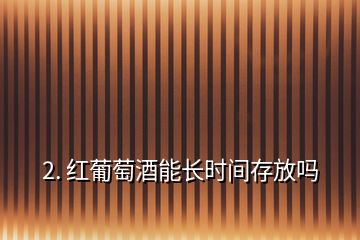 2. 红葡萄酒能长时间存放吗